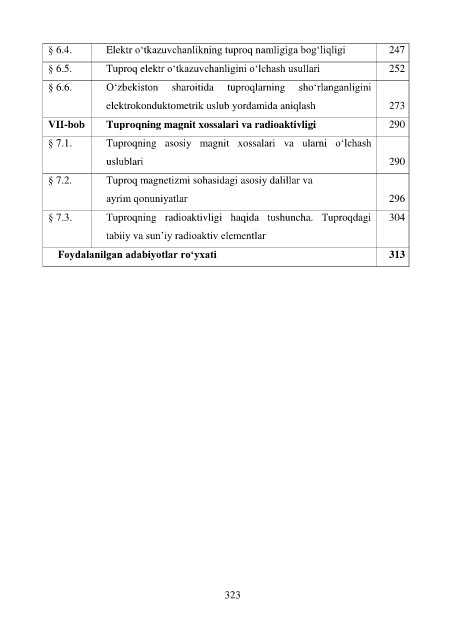 | § 6.4. | Elektr o‘tkazuvchanlikning tuproq namligiga bog‘liqligi | 247 |
|---|---|---|
| § 6.5. | Tuproq elektr o‘tkazuvchanligini o‘lchash usullari | 252 |
| § 6.6. | O‘zbekiston sharoitida tuproqlarning sho‘rlanganligini elektrokonduktometrik uslub yordamida aniqlash | 273 |
| **VII-bob** | **Tuproqning magnit xossalari va radioaktivligi** | 290 |
| § 7.1. | Tuproqning asosiy magnit xossalari va ularni o‘lchash uslublari | 290 |
| § 7.2. | Tuproq magnetizmi sohasidagi asosiy dalillar va ayrim qonuniyatlar | 296 |
| § 7.3. | Tuproqning radioaktivligi haqida tushuncha. Tuproqdagi tabiiy va sun’iy radioaktiv elementlar | 304 |
| **Foydalanilgan adabiyotlar ro‘yxati** | | **313** |

323